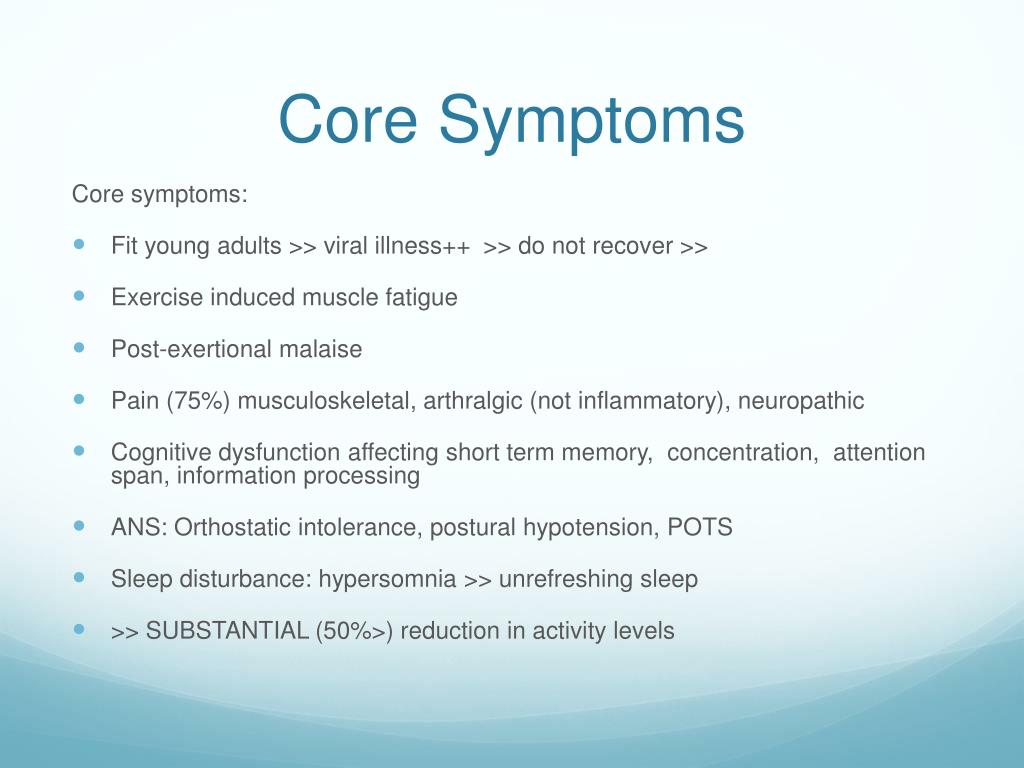 Core Symptoms

Core symptoms:

- Fit young adults >> viral illness++ >> do not recover >>
- Exercise induced muscle fatigue
- Post-exertional malaise
- Pain (75%) musculoskeletal, arthralgic (not inflammatory), neuropathic
- Cognitive dysfunction affecting short term memory, concentration, attention span, information processing
- ANS: Orthostatic intolerance, postural hypotension, POTS
- Sleep disturbance: hypersomnia >> unrefreshing sleep
- >> SUBSTANTIAL (50%>) reduction in activity levels